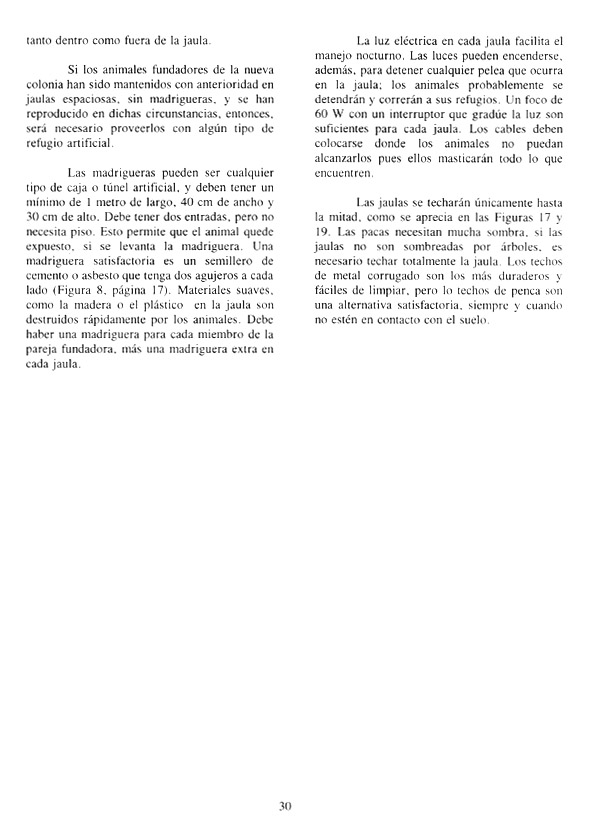 tanto dentro como fuera de la jaula.

Si los animales fundadores de la nueva colonia han sido mantenidos con anterioridad en jaulas espaciosas, sin madrigueras, y se han reproducido en dichas circunstancias, entonces, será necesario proveerlos con algún tipo de refugio artificial.

Las madrigueras pueden ser cualquier tipo de caja o túnel artificial, y deben tener un mínimo de 1 metro de largo, 40 cm de ancho y 30 cm de alto. Debe tener dos entradas, pero no necesita piso. Esto permite que el animal quede expuesto, si se levanta la madriguera. Una madriguera satisfactoria es un semillero de cemento o asbesto que tenga dos agujeros a cada lado (Figura 8, página 17). Materiales suaves, como la madera o el plástico en la jaula son destruidos rápidamente por los animales. Debe haber una madriguera para cada miembro de la pareja fundadora, más una madriguera extra en cada jaula.

La luz eléctrica en cada jaula facilita el manejo nocturno. Las luces pueden encenderse, además, para detener cualquier pelea que ocurra en la jaula; los animales probablemente se detendrán y correrán a sus refugios. Un foco de 60 W con un interruptor que gradúe la luz son suficientes para cada jaula. Los cables deben colocarse donde los animales no puedan alcanzarlos pues ellos masticarán todo lo que encuentren.

Las jaulas se techarán únicamente hasta la mitad, como se aprecia en las Figuras 17 y 19. Las pacas necesitan mucha sombra, si las jaulas no son sombreadas por árboles, es necesario techar totalmente la jaula. Los techos de metal corrugado son los más duraderos y fáciles de limpiar, pero lo techos de penca son una alternativa satisfactoria, siempre y cuando no estén en contacto con el suelo.

30